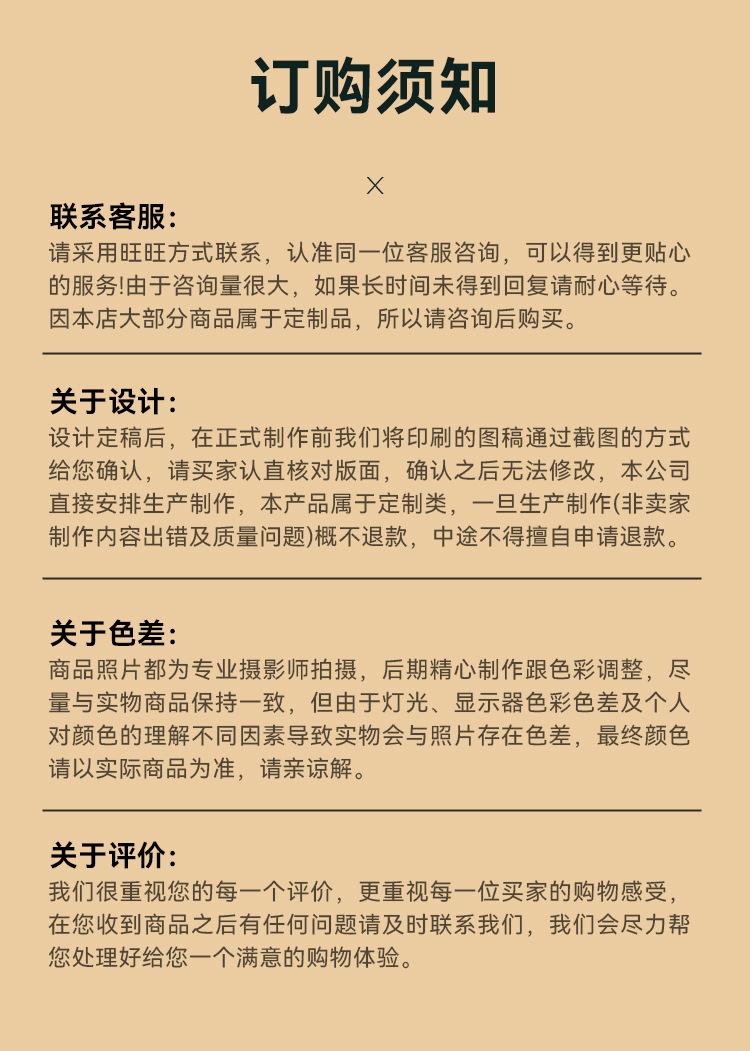 订购须知

×

联系客服:
请采用旺旺方式联系，认准同一位客服咨询，可以得到更贴心的服务!由于咨询量很大，如果长时间未得到回复请耐心等待。因本店大部分商品属于定制品，所以请咨询后购买。

关于设计:
设计定稿后，在正式制作前我们将印刷的图稿通过截图的方式给您确认，请买家认直核对版面，确认之后无法修改，本公司直接安排生产制作，本产品属于定制类，一旦生产制作(非卖家制作内容出错及质量问题)概不退款，中途不得擅自申请退款。

关于色差:
商品照片都为专业摄影师拍摄，后期精心制作跟色彩调整，尽量与实物商品保持一致，但由于灯光、显示器色彩色差及个人对颜色的理解不同因素导致实物会与照片存在色差，最终颜色请以实际商品为准，请亲谅解。

关于评价:
我们很重视您的每一个评价，更重视每一位买家的购物感受，在您收到商品之后有任何问题请及时联系我们，我们会尽力帮您处理好给您一个满意的购物体验。